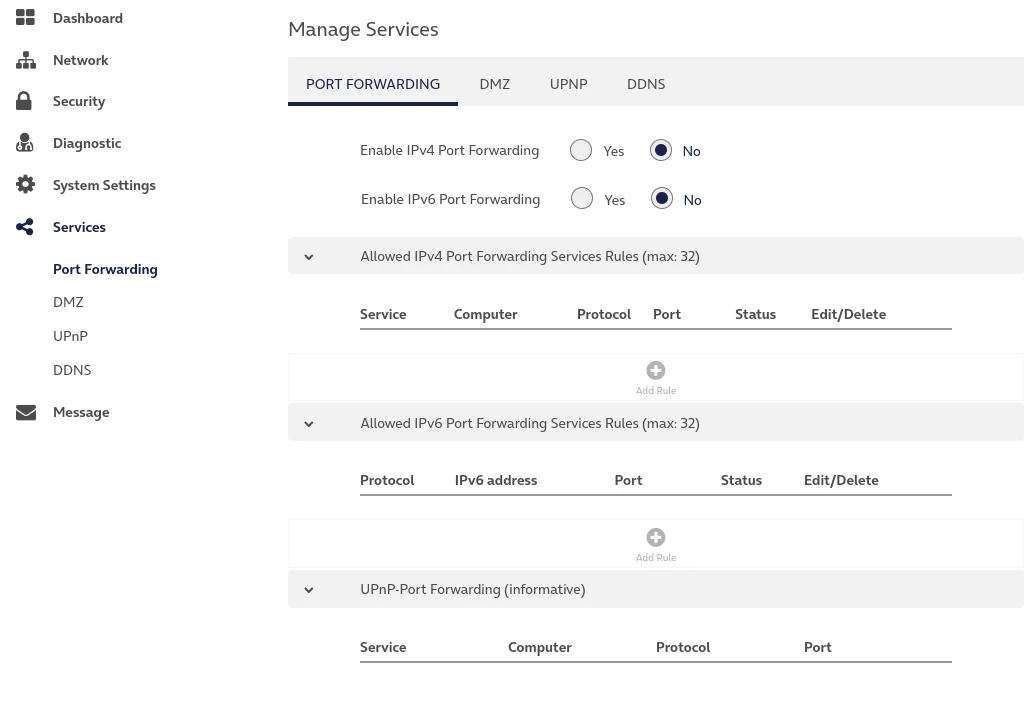 Dashboard
Network
Security
Diagnostic
System Settings
Services
Port Forwarding
DMZ
UPnP
DDNS
Message

Manage Services

PORT FORWARDING DMZ UPNP DDNS

Enable IPv4 Port Forwarding Yes No

Enable IPv6 Port Forwarding Yes No

Allowed IPv4 Port Forwarding Services Rules (max: 32)

| Service | Computer | Protocol | Port | Status | Edit/Delete |
|---|---|---|---|---|---|

Add Rule

Allowed IPv6 Port Forwarding Services Rules (max: 32)

| Protocol | IPv6 address | Port | Status | Edit/Delete |
|---|---|---|---|---|

Add Rule

UPnP-Port Forwarding (informative)

| Service | Computer | Protocol | Port |
|---|---|---|---|